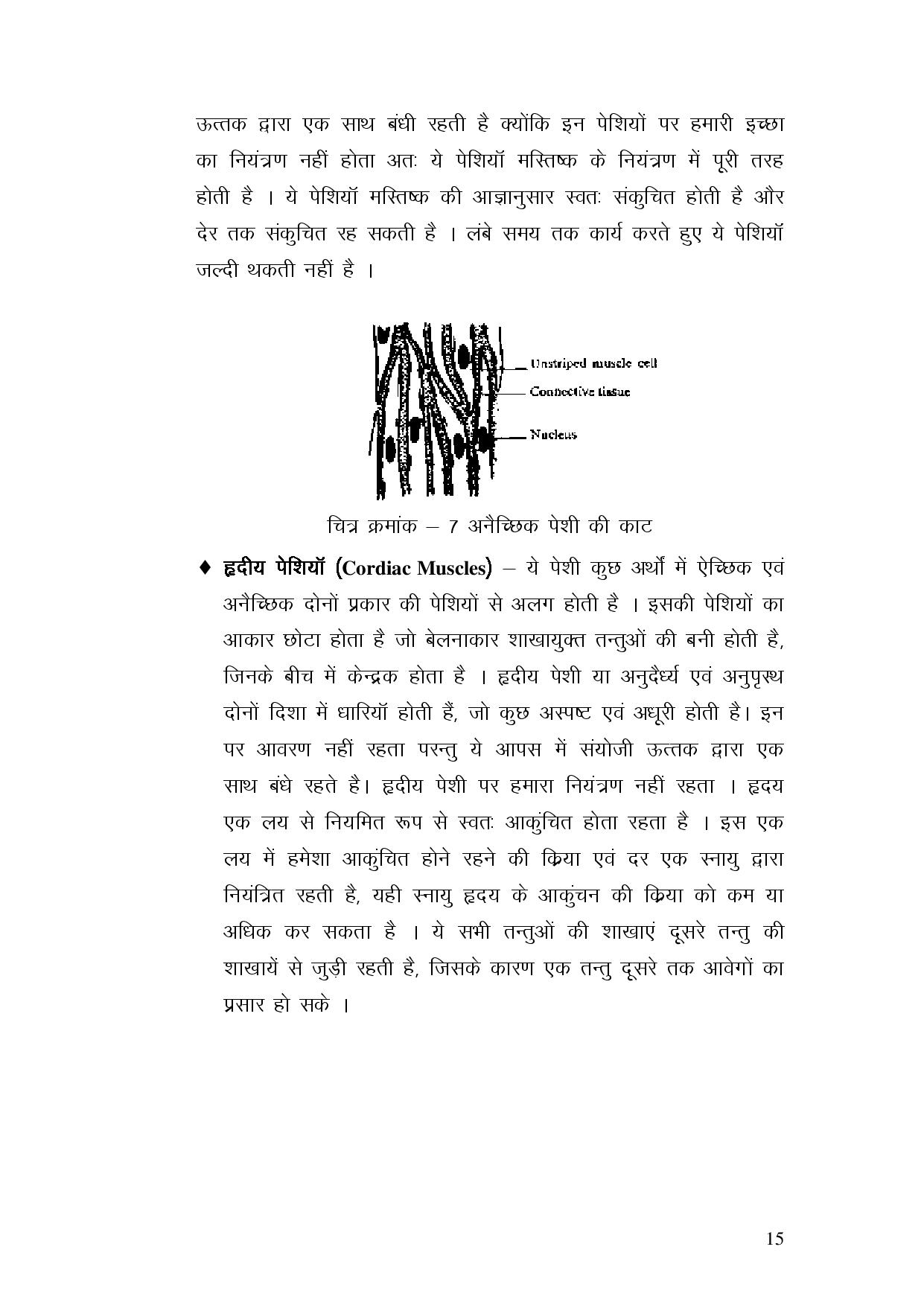 ऊत्तक द्वारा एक साथ बंधी रहती है क्योंकि इन पेशियों पर हमारी इच्छा का नियंत्रण नहीं होता अतः ये पेशियॉ मस्तिष्क के नियंत्रण में पूरी तरह होती है । ये पेशियॉ मस्तिष्क की आज्ञानुसार स्वतः संकुचित होती है और देर तक संकुचित रह सकती है । लंबे समय तक कार्य करते हुए ये पेशियॉ जल्दी थकती नहीं है ।

Unstriped muscle cell
Connective tissue
Nucleus

चित्र क्रमांक – 7 अनैच्छिक पेशी की काट

♦ हृदीय पेशियॉ (Cordiac Muscles) – ये पेशी कुछ अर्थों में ऐच्छिक एवं अनैच्छिक दोनों प्रकार की पेशियों से अलग होती है । इसकी पेशियों का आकार छोटा होता है जो बेलनाकार शाखायुक्त तन्तुओं की बनी होती है, जिनके बीच में केन्द्रक होता है । हृदीय पेशी या अनुदैर्ध्य एवं अनुपृस्थ दोनों दिशा में धारियॉ होती हैं, जो कुछ अस्पष्ट एवं अधूरी होती है। इन पर आवरण नहीं रहता परन्तु ये आपस में संयोजी ऊत्तक द्वारा एक साथ बंधे रहते है। हृदीय पेशी पर हमारा नियंत्रण नहीं रहता । हृदय एक लय से नियमित रूप से स्वतः आकुंचित होता रहता है । इस एक लय में हमेशा आकुंचित होने रहने की क्रिया एवं दर एक स्नायु द्वारा नियंत्रित रहती है, यही स्नायु हृदय के आकुंचन की क्रिया को कम या अधिक कर सकता है । ये सभी तन्तुओं की शाखाएं दूसरे तन्तु की शाखायें से जुड़ी रहती है, जिसके कारण एक तन्तु दूसरे तक आवेगों का प्रसार हो सके ।

15